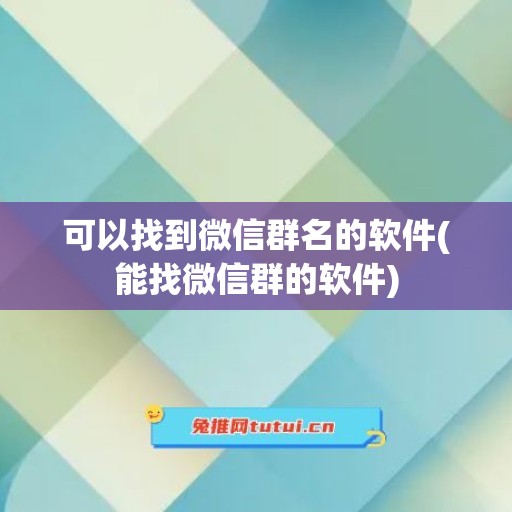 可以找到微信群名的软件(能找微信群的软件)

兔推网tutui.cn